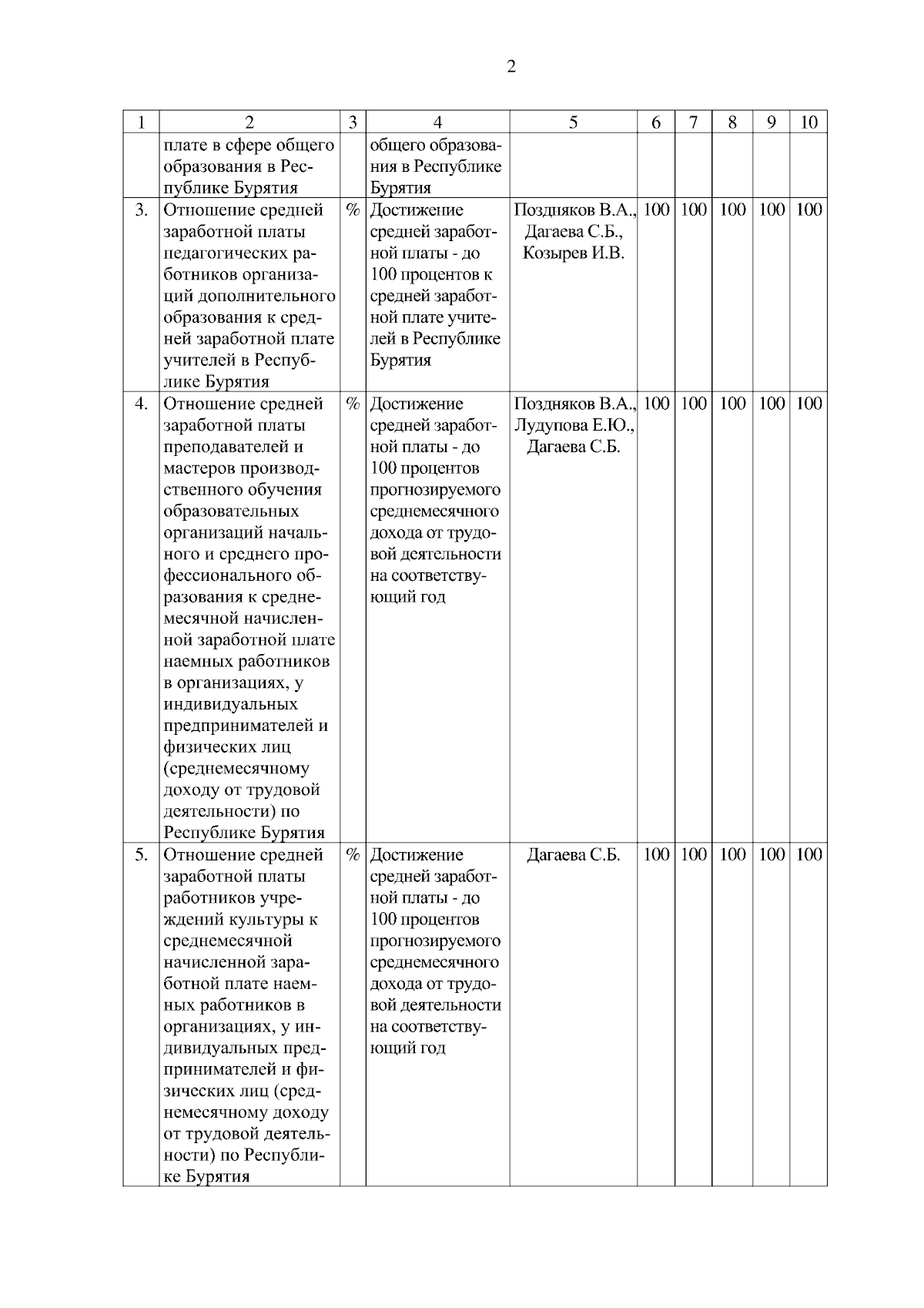 2

| 1 | 2 | 3 | 4 | 5 | 6 | 7 | 8 | 9 | 10 |
|---|---|---|---|---|---|---|---|---|---|
| | плате в сфере общего образования в Республике Бурятия | | общего образования в Республике Бурятия | | | | | | |
| 3. | Отношение средней заработной платы педагогических работников организаций дополнительного образования к средней заработной плате учителей в Республике Бурятия | % | Достижение средней заработной платы - до 100 процентов к средней заработной плате учителей в Республике Бурятия | Поздняков В.А., Дагаева С.Б., Козырев И.В. | 100 | 100 | 100 | 100 | 100 |
| 4. | Отношение средней заработной платы преподавателей и мастеров производственного обучения образовательных организаций начального и среднего профессионального образования к среднемесячной начисленной заработной плате наемных работников в организациях, у индивидуальных предпринимателей и физических лиц (среднемесячному доходу от трудовой деятельности) по Республике Бурятия | % | Достижение средней заработной платы - до 100 процентов прогнозируемого среднемесячного дохода от трудовой деятельности на соответствующий год | Поздняков В.А., Лудупова Е.Ю., Дагаева С.Б. | 100 | 100 | 100 | 100 | 100 |
| 5. | Отношение средней заработной платы работников учреждений культуры к среднемесячной начисленной заработной плате наемных работников в организациях, у индивидуальных предпринимателей и физических лиц (среднемесячному доходу от трудовой деятельности) по Республике Бурятия | % | Достижение средней заработной платы - до 100 процентов прогнозируемого среднемесячного дохода от трудовой деятельности на соответствующий год | Дагаева С.Б. | 100 | 100 | 100 | 100 | 100 |